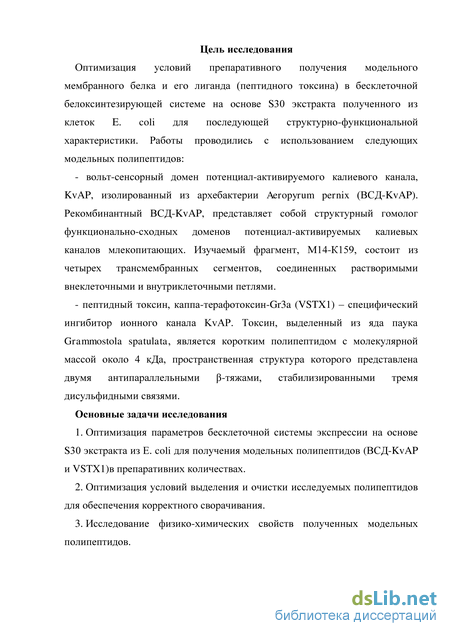 Цель исследования

Оптимизация условий препаративного получения модельного мембранного белка и его лиганда (пептидного токсина) в бесклеточной белоксинтезирующей системе на основе S30 экстракта полученного из клеток E. coli для последующей структурно-функциональной характеристики. Работы проводились с использованием следующих модельных полипептидов:

- вольт-сенсорный домен потенциал-активируемого калиевого канала, KvAP, изолированный из архебактерии Aeropyrum pernix (ВСД-KvAP). Рекомбинантный ВСД-KvAP, представляет собой структурный гомолог функционально-сходных доменов потенциал-активируемых калиевых каналов млекопитающих. Изучаемый фрагмент, M14-K159, состоит из четырех трансмембранных сегментов, соединенных растворимыми внеклеточными и внутриклеточными петлями.

- пептидный токсин, каппа-терафотоксин-Gr3a (VSTX1) – специфический ингибитор ионного канала KvAP. Токсин, выделенный из яда паука Grammostola spatulata, является коротким полипептидом с молекулярной массой около 4 кДа, пространственная структура которого представлена двумя антипараллельными β-тяжами, стабилизированными тремя дисульфидными связями.

Основные задачи исследования

1. Оптимизация параметров бесклеточной системы экспрессии на основе S30 экстракта из E. coli для получения модельных полипептидов (ВСД-KvAP и VSTX1)в препаративних количествах.

2. Оптимизация условий выделения и очистки исследуемых полипептидов для обеспечения корректного сворачивания.

3. Исследование физико-химических свойств полученных модельных полипептидов.

dsLib.net
библиотека диссертаций